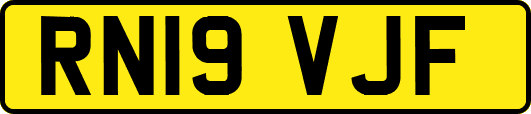 RN19 VJF